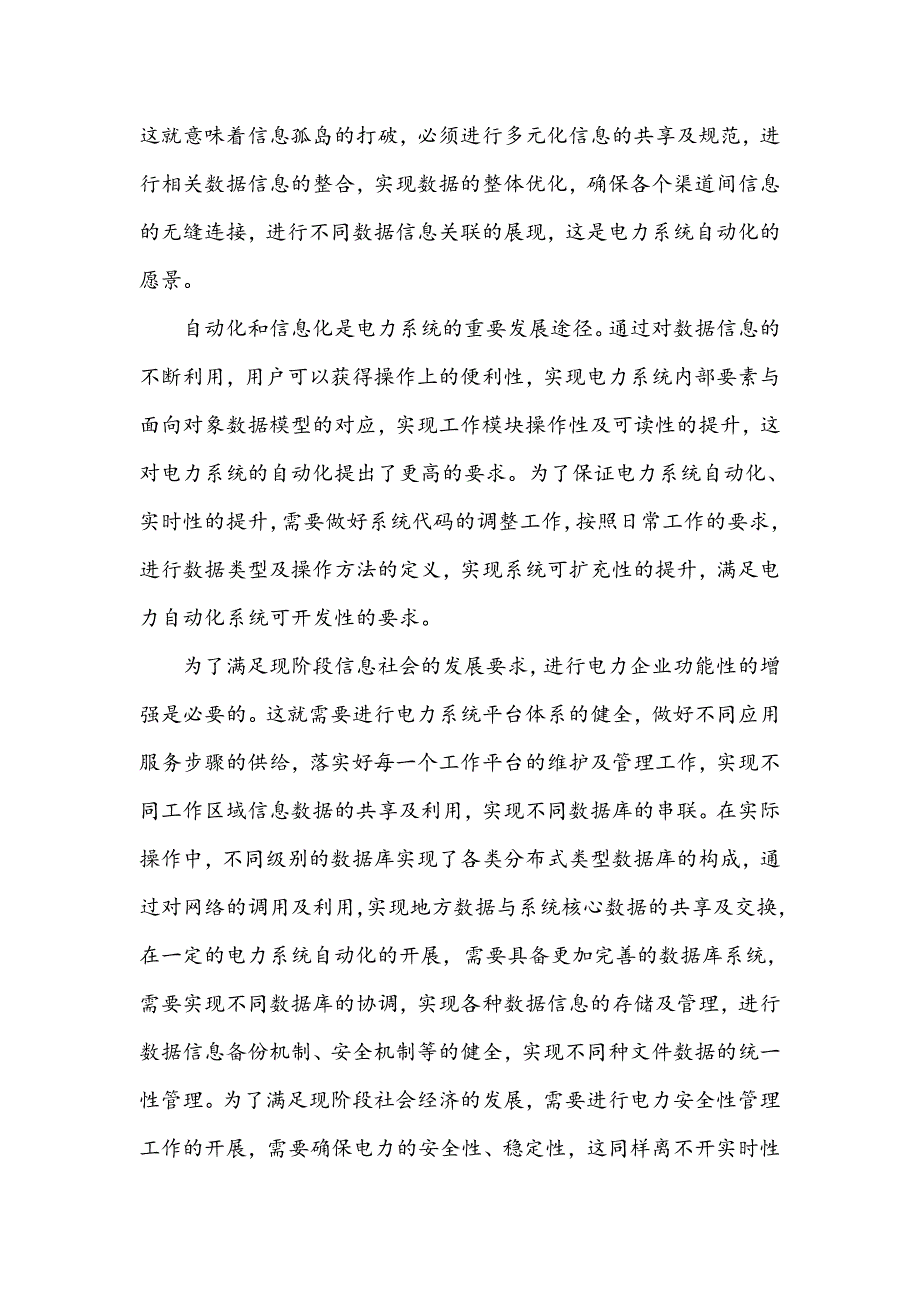 这就意味着信息孤岛的打破，必须进行多元化信息的共享及规范，进行相关数据信息的整合，实现数据的整体优化，确保各个渠道间信息的无缝连接，进行不同数据信息关联的展现，这是电力系统自动化的愿景。

自动化和信息化是电力系统的重要发展途径。通过对数据信息的不断利用，用户可以获得操作上的便利性，实现电力系统内部要素与面向对象数据模型的对应，实现工作模块操作性及可读性的提升，这对电力系统的自动化提出了更高的要求。为了保证电力系统自动化、实时性的提升，需要做好系统代码的调整工作，按照日常工作的要求，进行数据类型及操作方法的定义，实现系统可扩充性的提升，满足电力自动化系统可开发性的要求。

为了满足现阶段信息社会的发展要求，进行电力企业功能性的增强是必要的。这就需要进行电力系统平台体系的健全，做好不同应用服务步骤的供给，落实好每一个工作平台的维护及管理工作，实现不同工作区域信息数据的共享及利用，实现不同数据库的串联。在实际操作中，不同级别的数据库实现了各类分布式类型数据库的构成，通过对网络的调用及利用，实现地方数据与系统核心数据的共享及交换，在一定的电力系统自动化的开展，需要具备更加完善的数据库系统，需要实现不同数据库的协调，实现各种数据信息的存储及管理，进行数据信息备份机制、安全机制等的健全，实现不同种文件数据的统一性管理。为了满足现阶段社会经济的发展，需要进行电力安全性管理工作的开展，需要确保电力的安全性、稳定性，这同样离不开实时性